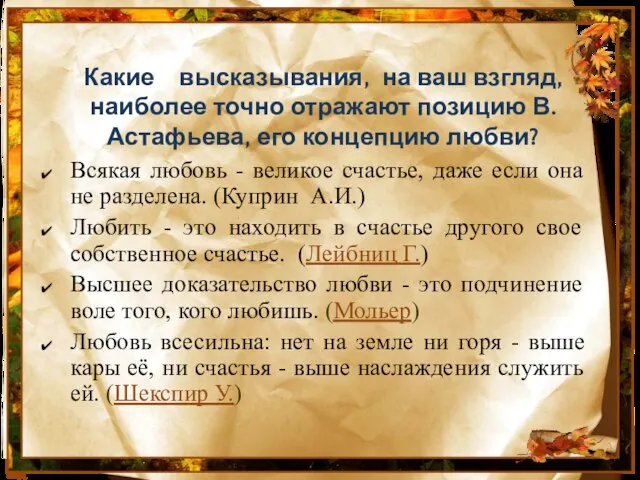 Какие высказывания, на ваш взгляд, наиболее точно отражают позицию В. Астафьева, его концепцию любви?

✔ Всякая любовь - великое счастье, даже если она не разделена. (Куприн А.И.)

✔ Любить - это находить в счастье другого свое собственное счастье. (Лейбниц Г.)

✔ Высшее доказательство любви - это подчинение воле того, кого любишь. (Мольер)

✔ Любовь всесильна: нет на земле ни горя - выше кары её, ни счастья - выше наслаждения служить ей. (Шекспир У.)